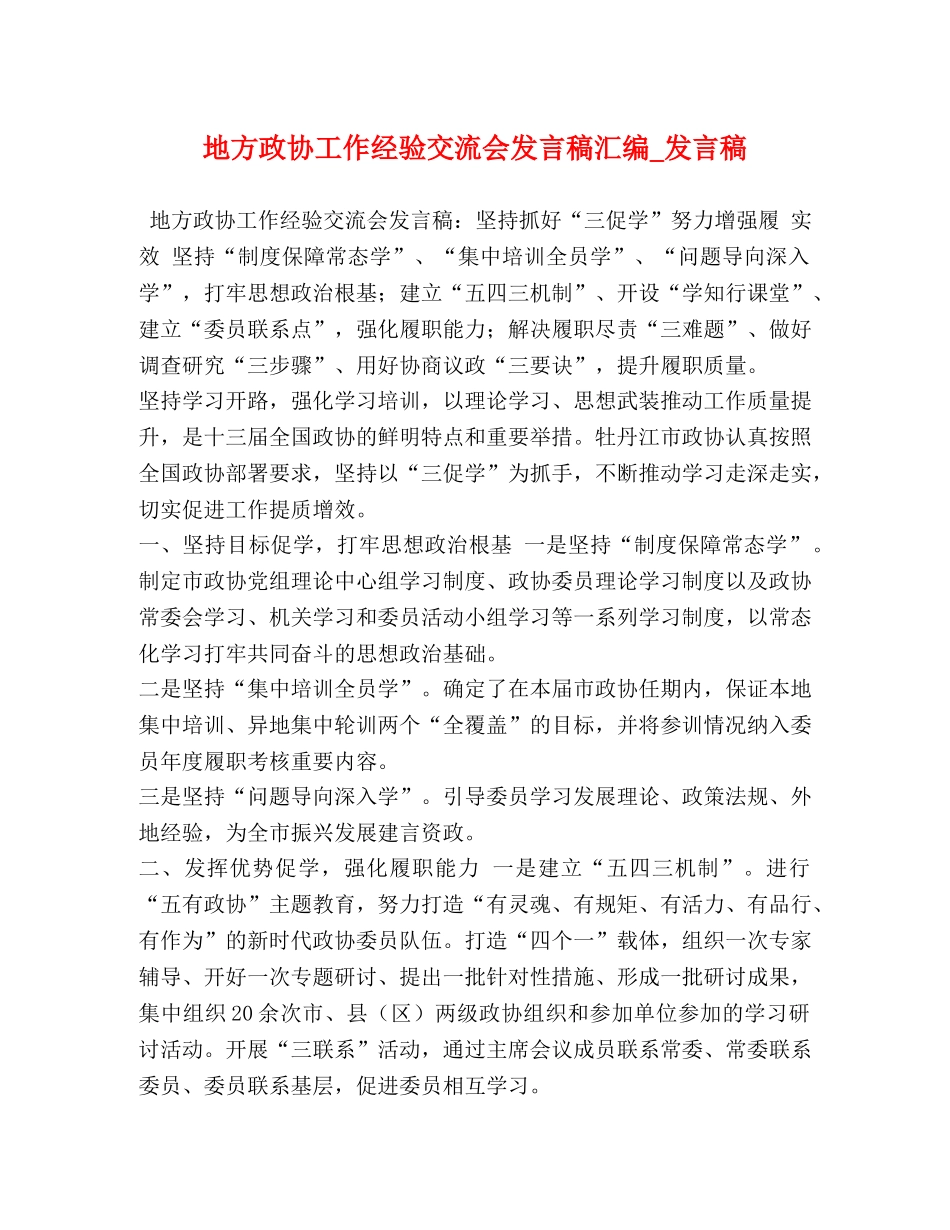 地方政协工作经验交流会发言稿汇编_发言稿

地方政协工作经验交流会发言稿：坚持抓好“三促学”努力增强履 实效 坚持“制度保障常态学”、“集中培训全员学”、“问题导向深入学”，打牢思想政治根基；建立“五四三机制”、开设“学知行课堂”、建立“委员联系点”，强化履职能力；解决履职尽责“三难题”、做好调查研究“三步骤”、用好协商议政“三要诀”，提升履职质量。

坚持学习开路，强化学习培训，以理论学习、思想武装推动工作质量提升，是十三届全国政协的鲜明特点和重要举措。牡丹江市政协认真按照全国政协部署要求，坚持以“三促学”为抓手，不断推动学习走深走实，切实促进工作提质增效。

一、坚持目标促学，打牢思想政治根基 一是坚持“制度保障常态学”。制定市政协党组理论中心组学习制度、政协委员理论学习制度以及政协常委会学习、机关学习和委员活动小组学习等一系列学习制度，以常态化学习打牢共同奋斗的思想政治基础。

二是坚持“集中培训全员学”。确定了在本届市政协任期内，保证本地集中培训、异地集中轮训两个“全覆盖”的目标，并将参训情况纳入委员年度履职考核重要内容。

三是坚持“问题导向深入学”。引导委员学习发展理论、政策法规、外地经验，为全市振兴发展建言资政。

二、发挥优势促学，强化履职能力 一是建立“五四三机制”。进行“五有政协”主题教育，努力打造“有灵魂、有规矩、有活力、有品行、有作为”的新时代政协委员队伍。打造“四个一”载体，组织一次专家辅导、开好一次专题研讨、提出一批针对性措施、形成一批研讨成果，集中组织20余次市、县（区）两级政协组织和参加单位参加的学习研讨活动。开展“三联系”活动，通过主席会议成员联系常委、常委联系委员、委员联系基层，促进委员相互学习。